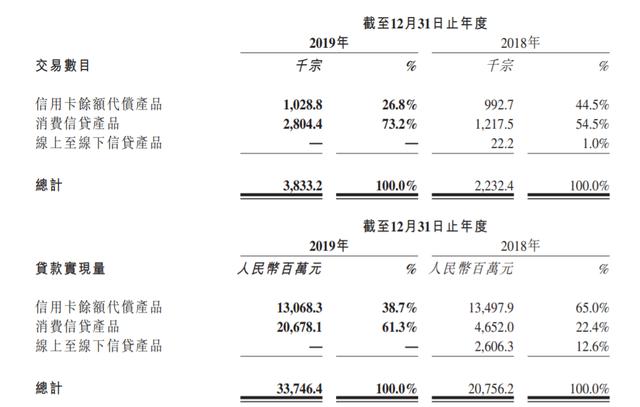 截至12月31日止年度

| 交易數目 | 2019年 千宗 | 2019年 % | 2018年 千宗 | 2018年 % |
|---|---|---|---|---|
| 信用卡餘額代償產品 | 1,028.8 | 26.8% | 992.7 | 44.5% |
| 消費信貸產品 | 2,804.4 | 73.2% | 1,217.5 | 54.5% |
| 線上至線下信貸產品 | — | — | 22.2 | 1.0% |
| 總計 | 3,833.2 | 100.0% | 2,232.4 | 100.0% |

截至12月31日止年度

| 貸款實現量 | 2019年 人民幣百萬元 | 2019年 % | 2018年 人民幣百萬元 | 2018年 % |
|---|---|---|---|---|
| 信用卡餘額代償產品 | 13,068.3 | 38.7% | 13,497.9 | 65.0% |
| 消費信貸產品 | 20,678.1 | 61.3% | 4,652.0 | 22.4% |
| 線上至線下信貸產品 | — | — | 2,606.3 | 12.6% |
| 總計 | 33,746.4 | 100.0% | 20,756.2 | 100.0% |